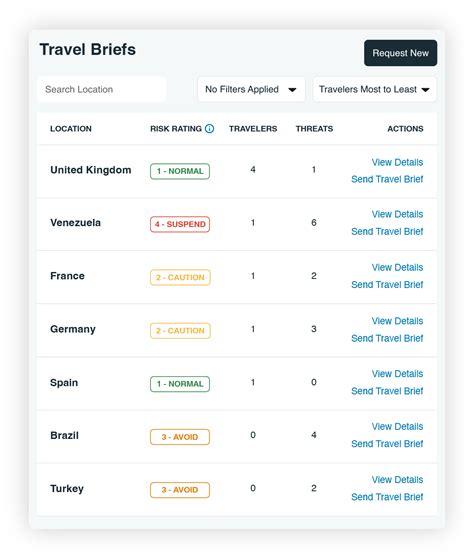 Travel Briefs

Request New

Search Location

No Filters Applied

Travelers Most to Least

| LOCATION | RISK RATING | TRAVELERS | THREATS | ACTIONS |
|---|---|---|---|---|
| United Kingdom | 1 - NORMAL | 4 | 1 | View Details Send Travel Brief |
| Venezuela | 4 - SUSPEND | 1 | 6 | View Details Send Travel Brief |
| France | 2 - CAUTION | 1 | 2 | View Details Send Travel Brief |
| Germany | 2 - CAUTION | 1 | 3 | View Details Send Travel Brief |
| Spain | 1 - NORMAL | 1 | 0 | View Details Send Travel Brief |
| Brazil | 3 - AVOID | 0 | 4 | View Details Send Travel Brief |
| Turkey | 3 - AVOID | 0 | 2 | View Details Send Travel Brief |